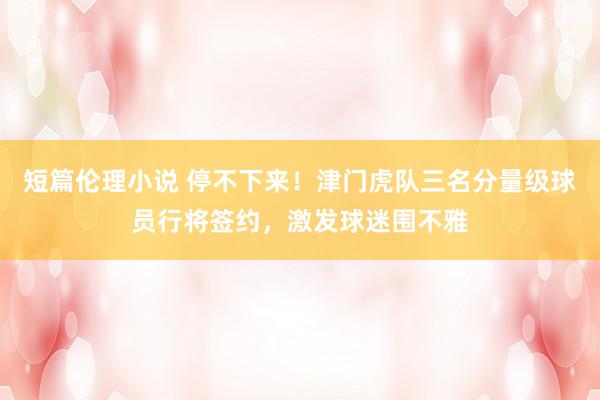 短篇伦理小说 停不下来！津门虎队三名分量级球员行将签约，激发球迷围不雅